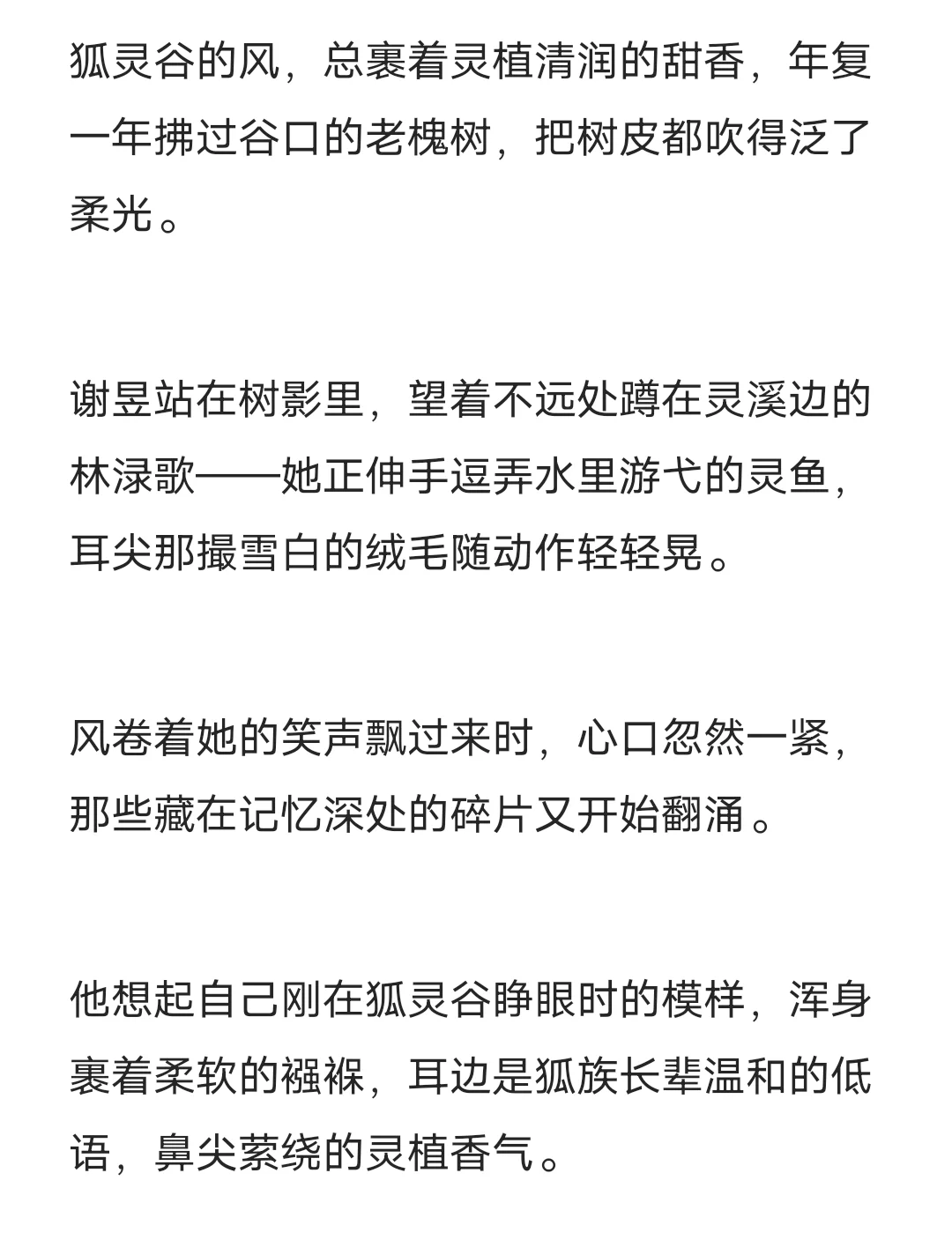 狐灵谷的风，总裹着灵植清润的甜香，年复一年拂过谷口的老槐树，把树皮都吹得泛了柔光。

谢昱站在树影里，望着不远处蹲在灵溪边的林渌歌——她正伸手逗弄水里游弋的灵鱼，耳尖那撮雪白的绒毛随动作轻轻晃。

风卷着她的笑声飘过来时，心口忽然一紧，那些藏在记忆深处的碎片又开始翻涌。

他想起自己刚在狐灵谷睁眼时的模样，浑身裹着柔软的襁褓，耳边是狐族长辈温和的低语，鼻尖萦绕的灵植香气。